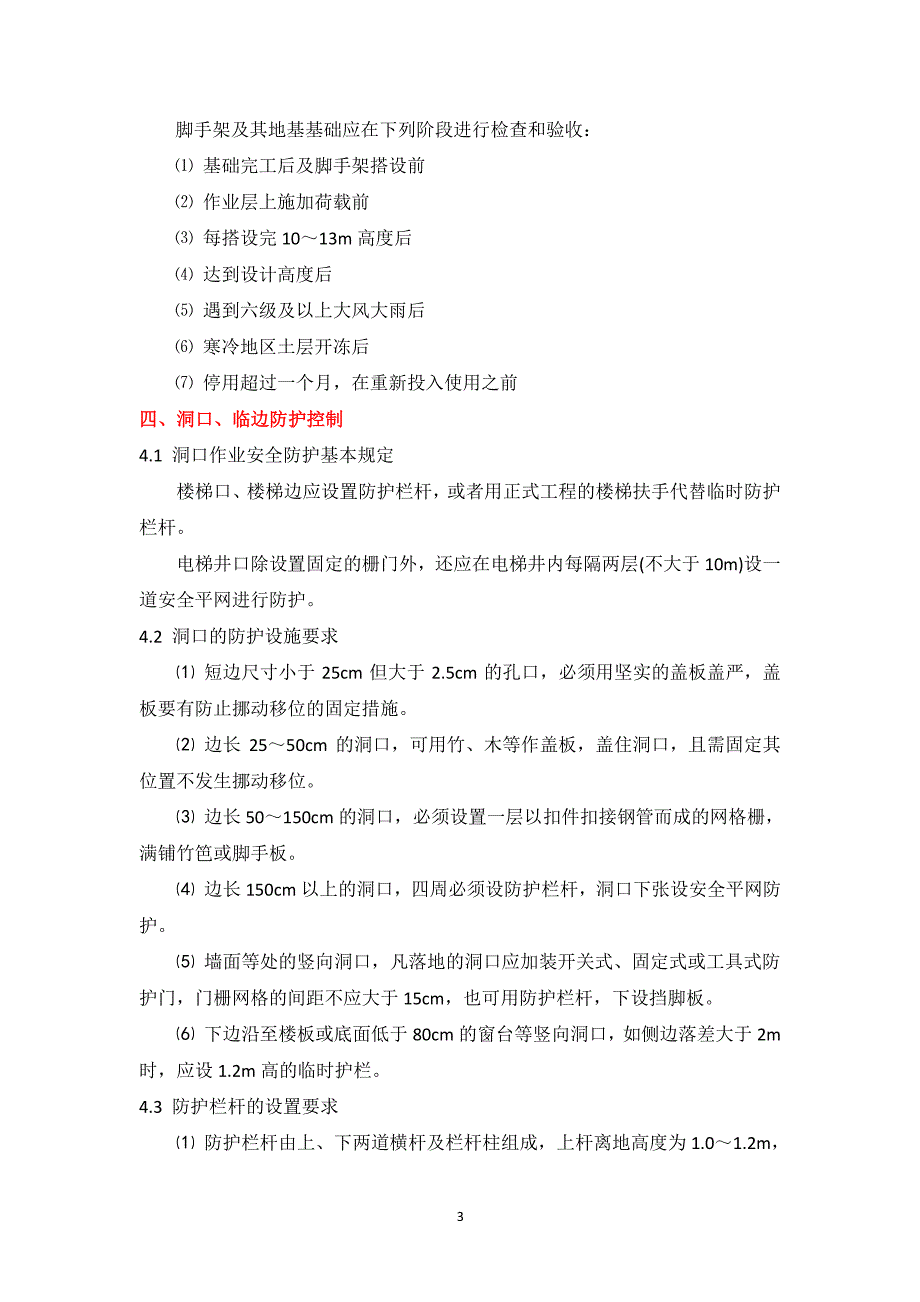 脚手架及其地基基础应在下列阶段进行检查和验收：

⑴ 基础完工后及脚手架搭设前

⑵ 作业层上施加荷载前

⑶ 每搭设完 10～13m 高度后

⑷ 达到设计高度后

⑸ 遇到六级及以上大风大雨后

⑹ 寒冷地区土层开冻后

⑺ 停用超过一个月，在重新投入使用之前

四、洞口、临边防护控制

4.1 洞口作业安全防护基本规定

楼梯口、楼梯边应设置防护栏杆，或者用正式工程的楼梯扶手代替临时防护栏杆。

电梯井口除设置固定的栅门外，还应在电梯井内每隔两层(不大于 10m)设一道安全平网进行防护。

4.2 洞口的防护设施要求

⑴ 短边尺寸小于 25cm 但大于 2.5cm 的孔口，必须用坚实的盖板盖严，盖板要有防止挪动移位的固定措施。

⑵ 边长 25～50cm 的洞口，可用竹、木等作盖板，盖住洞口，且需固定其位置不发生挪动移位。

⑶ 边长 50～150cm 的洞口，必须设置一层以扣件扣接钢管而成的网格栅，满铺竹笆或脚手板。

⑷ 边长 150cm 以上的洞口，四周必须设防护栏杆，洞口下张设安全平网防护。

⑸ 墙面等处的竖向洞口，凡落地的洞口应加装开关式、固定式或工具式防护门，门栅网格的间距不应大于 15cm，也可用防护栏杆，下设挡脚板。

⑹ 下边沿至楼板或底面低于 80cm 的窗台等竖向洞口，如侧边落差大于 2m 时，应设 1.2m 高的临时护栏。

4.3 防护栏杆的设置要求

⑴ 防护栏杆由上、下两道横杆及栏杆柱组成，上杆离地高度为 1.0～1.2m，

3